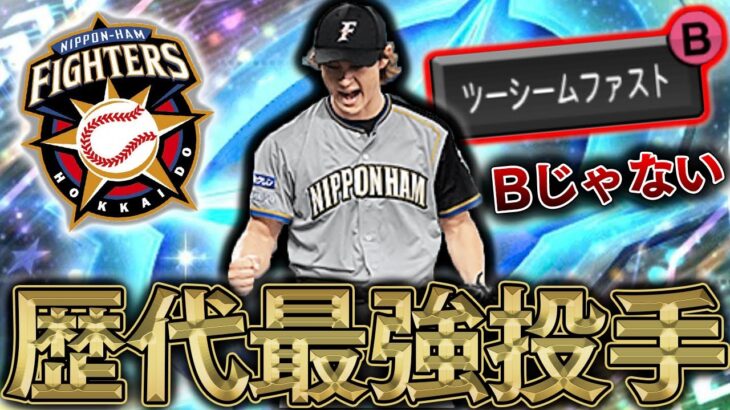 NIPPON-HAM
FIGHTERS
HOKKAIDO

F

NIPPONHAM

ツーシームファスト

B

Bじゃない

歴代最強投手